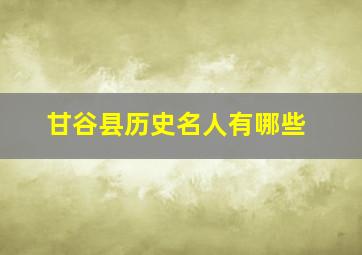 甘谷县历史名人有哪些